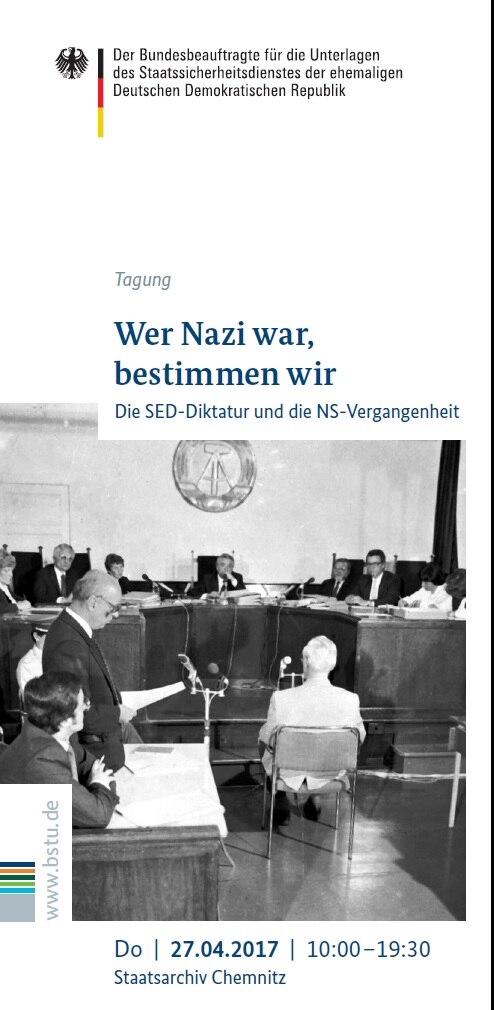 Der Bundesbeauftragte für die Unterlagen des Staatssicherheitsdienstes der ehemaligen Deutschen Demokratischen Republik

Tagung

Wer Nazi war, bestimmen wir

Die SED-Diktatur und die NS-Vergangenheit

www.bstu.de

Do | 27.04.2017 | 10:00–19:30
Staatsarchiv Chemnitz